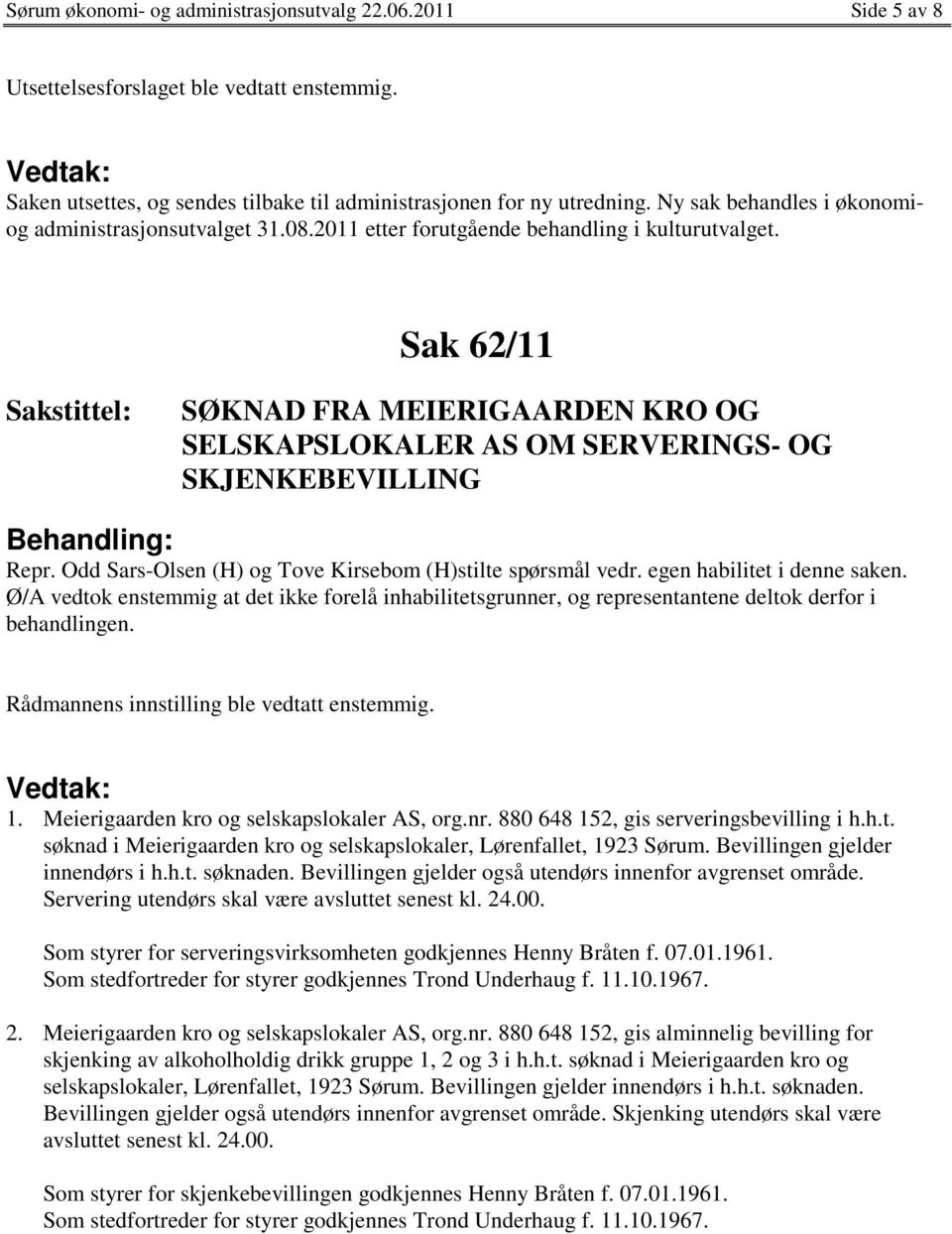 Sørum økonomi- og administrasjonsutvalg 22.06.2011 Side 5 av 8

Utsettelsesforslaget ble vedtatt enstemmig.

Vedtak:
Saken utsettes, og sendes tilbake til administrasjonen for ny utredning. Ny sak behandles i økonomi- og administrasjonsutvalget 31.08.2011 etter forutgående behandling i kulturutvalget.

Sak 62/11

Sakstittel: SØKNAD FRA MEIERIGAARDEN KRO OG SELSKAPSLOKALER AS OM SERVERINGS- OG SKJENKEBEVILLING

Behandling:
Repr. Odd Sars-Olsen (H) og Tove Kirsebom (H)stilte spørsmål vedr. egen habilitet i denne saken. Ø/A vedtok enstemmig at det ikke forelå inhabilitetsgrunner, og representantene deltok derfor i behandlingen.

Rådmannens innstilling ble vedtatt enstemmig.

Vedtak:
1. Meierigaarden kro og selskapslokaler AS, org.nr. 880 648 152, gis serveringsbevilling i h.h.t. søknad i Meierigaarden kro og selskapslokaler, Lørenfallet, 1923 Sørum. Bevillingen gjelder innendørs i h.h.t. søknaden. Bevillingen gjelder også utendørs innenfor avgrenset område. Servering utendørs skal være avsluttet senest kl. 24.00.

Som styrer for serveringsvirksomheten godkjennes Henny Bråten f. 07.01.1961. Som stedfortreder for styrer godkjennes Trond Underhaug f. 11.10.1967.

2. Meierigaarden kro og selskapslokaler AS, org.nr. 880 648 152, gis alminnelig bevilling for skjenking av alkoholholdig drikk gruppe 1, 2 og 3 i h.h.t. søknad i Meierigaarden kro og selskapslokaler, Lørenfallet, 1923 Sørum. Bevillingen gjelder innendørs i h.h.t. søknaden. Bevillingen gjelder også utendørs innenfor avgrenset område. Skjenking utendørs skal være avsluttet senest kl. 24.00.

Som styrer for skjenkebevillingen godkjennes Henny Bråten f. 07.01.1961. Som stedfortreder for styrer godkjennes Trond Underhaug f. 11.10.1967.